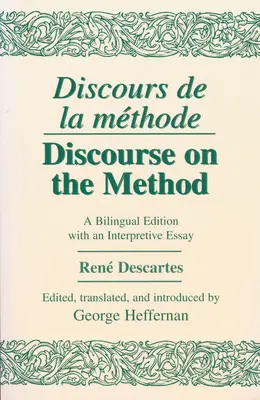 Discours de la méthode

Discourse on the Method

A Bilingual Edition with an Interpretive Essay

René Descartes

Edited, translated, and introduced by George Heffernan